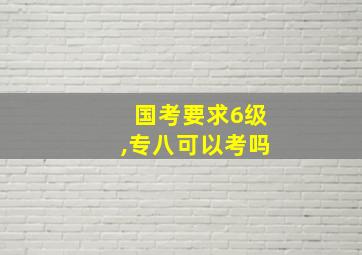 国考要求6级,专八可以考吗